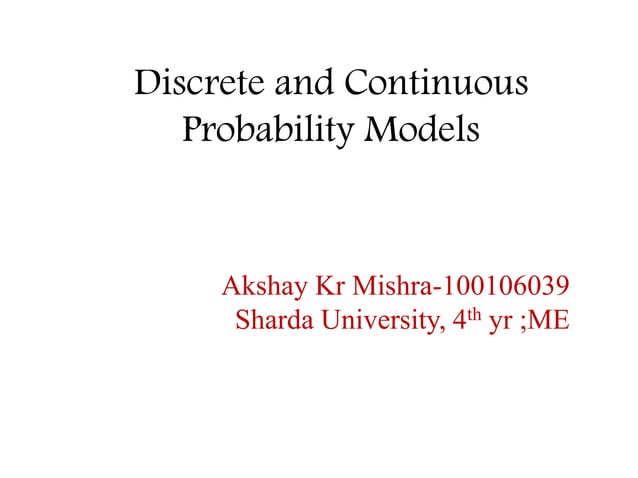 Discrete and Continuous Probability Models

Akshay Kr Mishra-100106039
Sharda University, 4th yr ;ME